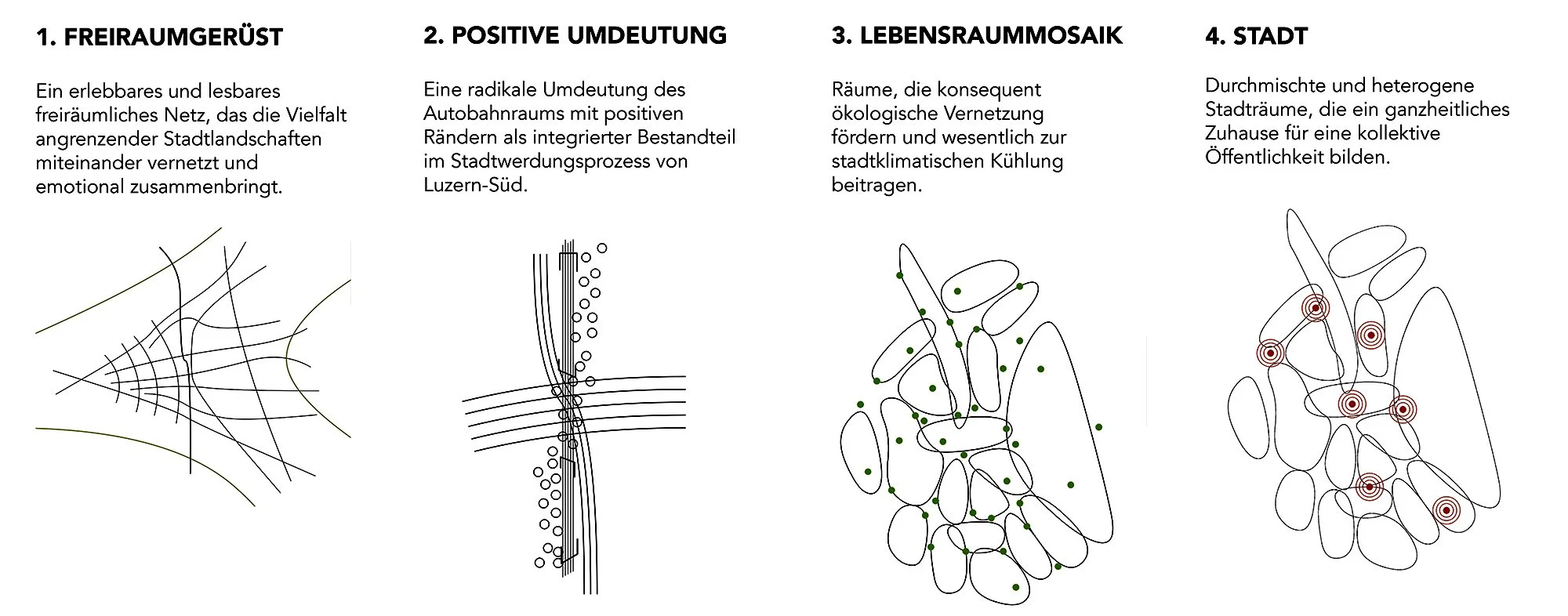 1. FREIRAUMGERÜST

Ein erlebbares und lesbares freiräumliches Netz, das die Vielfalt angrenzender Stadtlandschaften miteinander vernetzt und emotional zusammenbringt.

2. POSITIVE UMDEUTUNG

Eine radikale Umdeutung des Autobahnraums mit positiven Rändern als integrierter Bestandteil im Stadtwerdungsprozess von Luzern-Süd.

3. LEBENSRAUMMOSAIK

Räume, die konsequent ökologische Vernetzung fördern und wesentlich zur stadtklimatischen Kühlung beitragen.

4. STADT

Durchmischte und heterogene Stadträume, die ein ganzheitliches Zuhause für eine kollektive Öffentlichkeit bilden.